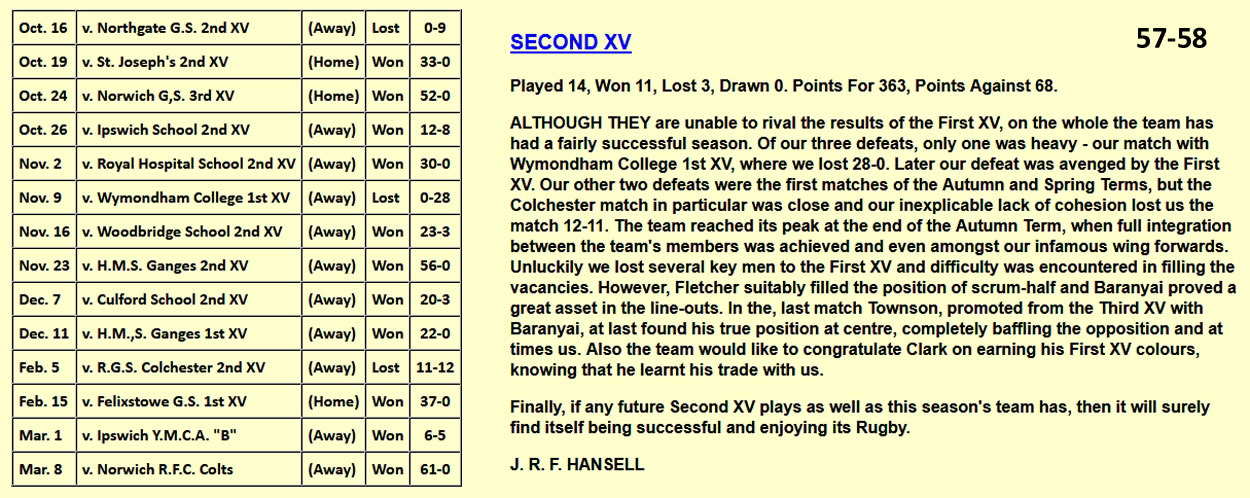 | Oct. 16 | v. Northgate G.S. 2nd XV | (Away) | Lost | 0-9 |
|---|---|---|---|---|
| Oct. 19 | v. St. Joseph's 2nd XV | (Home) | Won | 33-0 |
| Oct. 24 | v. Norwich G,S. 3rd XV | (Home) | Won | 52-0 |
| Oct. 26 | v. Ipswich School 2nd XV | (Away) | Won | 12-8 |
| Nov. 2 | v. Royal Hospital School 2nd XV | (Away) | Won | 30-0 |
| Nov. 9 | v. Wymondham College 1st XV | (Away) | Lost | 0-28 |
| Nov. 16 | v. Woodbridge School 2nd XV | (Away) | Won | 23-3 |
| Nov. 23 | v. H.M.S. Ganges 2nd XV | (Away) | Won | 56-0 |
| Dec. 7 | v. Culford School 2nd XV | (Away) | Won | 20-3 |
| Dec. 11 | v. H.M.,S. Ganges 1st XV | (Away) | Won | 22-0 |
| Feb. 5 | v. R.G.S. Colchester 2nd XV | (Away) | Lost | 11-12 |
| Feb. 15 | v. Felixstowe G.S. 1st XV | (Home) | Won | 37-0 |
| Mar. 1 | v. Ipswich Y.M.C.A. "B" | (Away) | Won | 6-5 |
| Mar. 8 | v. Norwich R.F.C. Colts | (Away) | Won | 61-0 |

SECOND XV

57-58

Played 14, Won 11, Lost 3, Drawn 0. Points For 363, Points Against 68.

ALTHOUGH THEY are unable to rival the results of the First XV, on the whole the team has had a fairly successful season. Of our three defeats, only one was heavy - our match with Wymondham College 1st XV, where we lost 28-0. Later our defeat was avenged by the First XV. Our other two defeats were the first matches of the Autumn and Spring Terms, but the Colchester match in particular was close and our inexplicable lack of cohesion lost us the match 12-11. The team reached its peak at the end of the Autumn Term, when full integration between the team's members was achieved and even amongst our infamous wing forwards. Unluckily we lost several key men to the First XV and difficulty was encountered in filling the vacancies. However, Fletcher suitably filled the position of scrum-half and Baranyai proved a great asset in the line-outs. In the, last match Townson, promoted from the Third XV with Baranyai, at last found his true position at centre, completely baffling the opposition and at times us. Also the team would like to congratulate Clark on earning his First XV colours, knowing that he learnt his trade with us.

Finally, if any future Second XV plays as well as this season's team has, then it will surely find itself being successful and enjoying its Rugby.

J. R. F. HANSELL